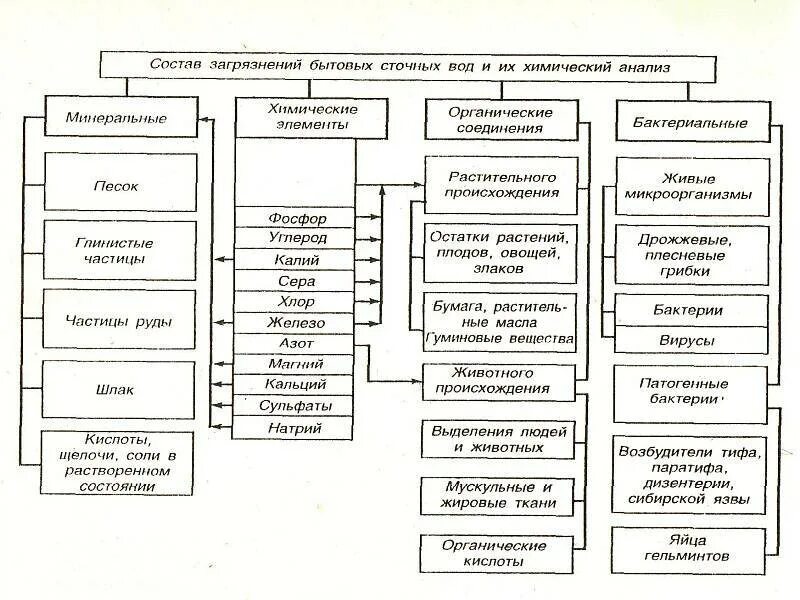 Состав загрязнений бытовых сточных вод и их химический анализ

Минеральные

Песок

Глинистые частицы

Частицы руды

Шлак

Кислоты, щелочи, соли в растворенном состоянии

Химические элементы

Фосфор

Углерод

Калий

Сера

Хлор

Железо

Азот

Магний

Кальций

Сульфаты

Натрий

Органические соединения

Растительного происхождения

Остатки растений, плодов, овощей, злаков

Бумага, растительные масла Гуминовые вещества

Животного происхождения

Выделения людей и животных

Мускульные и жировые ткани

Органические кислоты

Бактериальные

Живые микроорганизмы

Дрожжевые, плесневые грибки

Бактерии

Вирусы

Патогенные бактерии

Возбудители тифа, паратифа, дизентерии, сибирской язвы

Яйца гельминтов